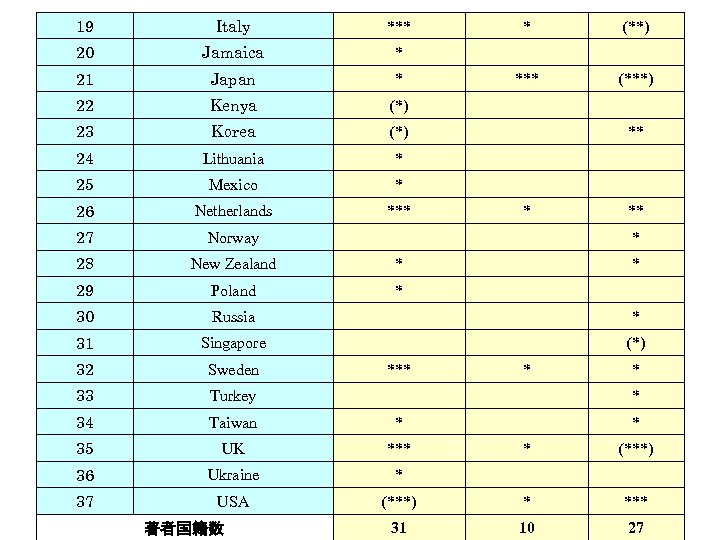 | | | | | |
|---|---|---|---|---|
| 19 | Italy | *** | * | (**) |
| 20 | Jamaica | * | | |
| 21 | Japan | * | *** | (***) |
| 22 | Kenya | (*) | | |
| 23 | Korea | (*) | | ** |
| 24 | Lithuania | * | | |
| 25 | Mexico | * | | |
| 26 | Netherlands | *** | * | ** |
| 27 | Norway | | | * |
| 28 | New Zealand | * | | * |
| 29 | Poland | * | | |
| 30 | Russia | | | * |
| 31 | Singapore | | | (*) |
| 32 | Sweden | *** | * | * |
| 33 | Turkey | | | * |
| 34 | Taiwan | * | | * |
| 35 | UK | *** | * | (***) |
| 36 | Ukraine | * | | |
| 37 | USA | (***) | * | *** |
| 著者国籍数 | | 31 | 10 | 27 |